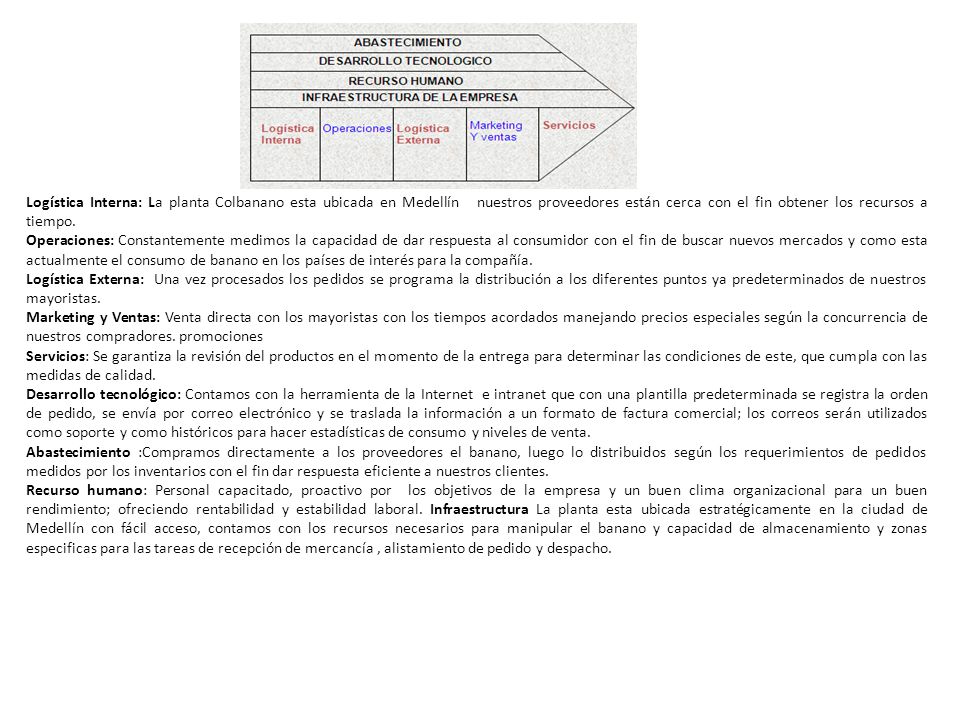 ABASTECIMIENTO
DESARROLLO TECNOLOGICO
RECURSO HUMANO
INFRAESTRUCTURA DE LA EMPRESA
Logistica Interna
Operaciones
Logistica Externa
Marketing Y ventas
Servicios

Logística Interna: La planta Colbanano esta ubicada en Medellín nuestros proveedores están cerca con el fin obtener los recursos a tiempo.
Operaciones: Constantemente medimos la capacidad de dar respuesta al consumidor con el fin de buscar nuevos mercados y como esta actualmente el consumo de banano en los países de interés para la compañía.
Logística Externa: Una vez procesados los pedidos se programa la distribución a los diferentes puntos ya predeterminados de nuestros mayoristas.
Marketing y Ventas: Venta directa con los mayoristas con los tiempos acordados manejando precios especiales según la concurrencia de nuestros compradores. promociones
Servicios: Se garantiza la revisión del productos en el momento de la entrega para determinar las condiciones de este, que cumpla con las medidas de calidad.
Desarrollo tecnológico: Contamos con la herramienta de la Internet e intranet que con una plantilla predeterminada se registra la orden de pedido, se envía por correo electrónico y se traslada la información a un formato de factura comercial; los correos serán utilizados como soporte y como históricos para hacer estadísticas de consumo y niveles de venta.
Abastecimiento :Compramos directamente a los proveedores el banano, luego lo distribuidos según los requerimientos de pedidos medidos por los inventarios con el fin dar respuesta eficiente a nuestros clientes.
Recurso humano: Personal capacitado, proactivo por los objetivos de la empresa y un buen clima organizacional para un buen rendimiento; ofreciendo rentabilidad y estabilidad laboral. Infraestructura La planta esta ubicada estratégicamente en la ciudad de Medellín con fácil acceso, contamos con los recursos necesarios para manipular el banano y capacidad de almacenamiento y zonas especificas para las tareas de recepción de mercancía , alistamiento de pedido y despacho.